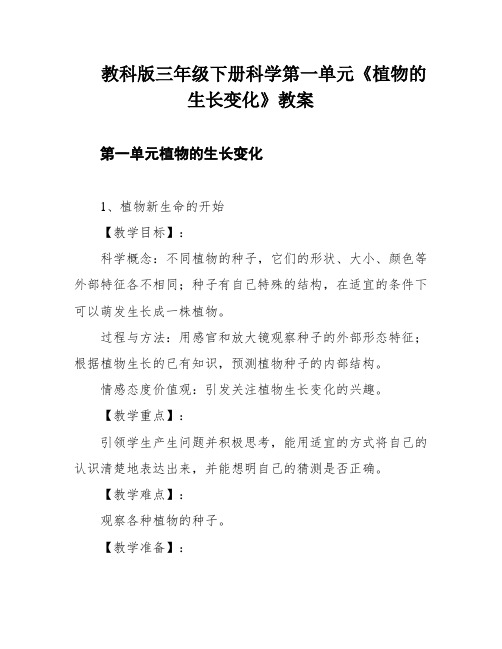 教科版三年级下册科学第一单元《植物的生长变化》教案

第一单元植物的生长变化

1、植物新生命的开始

【教学目标】：

科学概念：不同植物的种子，它们的形状、大小、颜色等外部特征各不相同；种子有自己特殊的结构，在适宜的条件下可以萌发生长成一株植物。

过程与方法：用感官和放大镜观察种子的外部形态特征；根据植物生长的已有知识，预测植物种子的内部结构。

情感态度价值观：引发关注植物生长变化的兴趣。

【教学重点】：

引领学生产生问题并积极思考，能用适宜的方式将自己的认识清楚地表达出来，并能想明自己的猜测是否正确。

【教学难点】：

观察各种植物的种子。

【教学准备】：